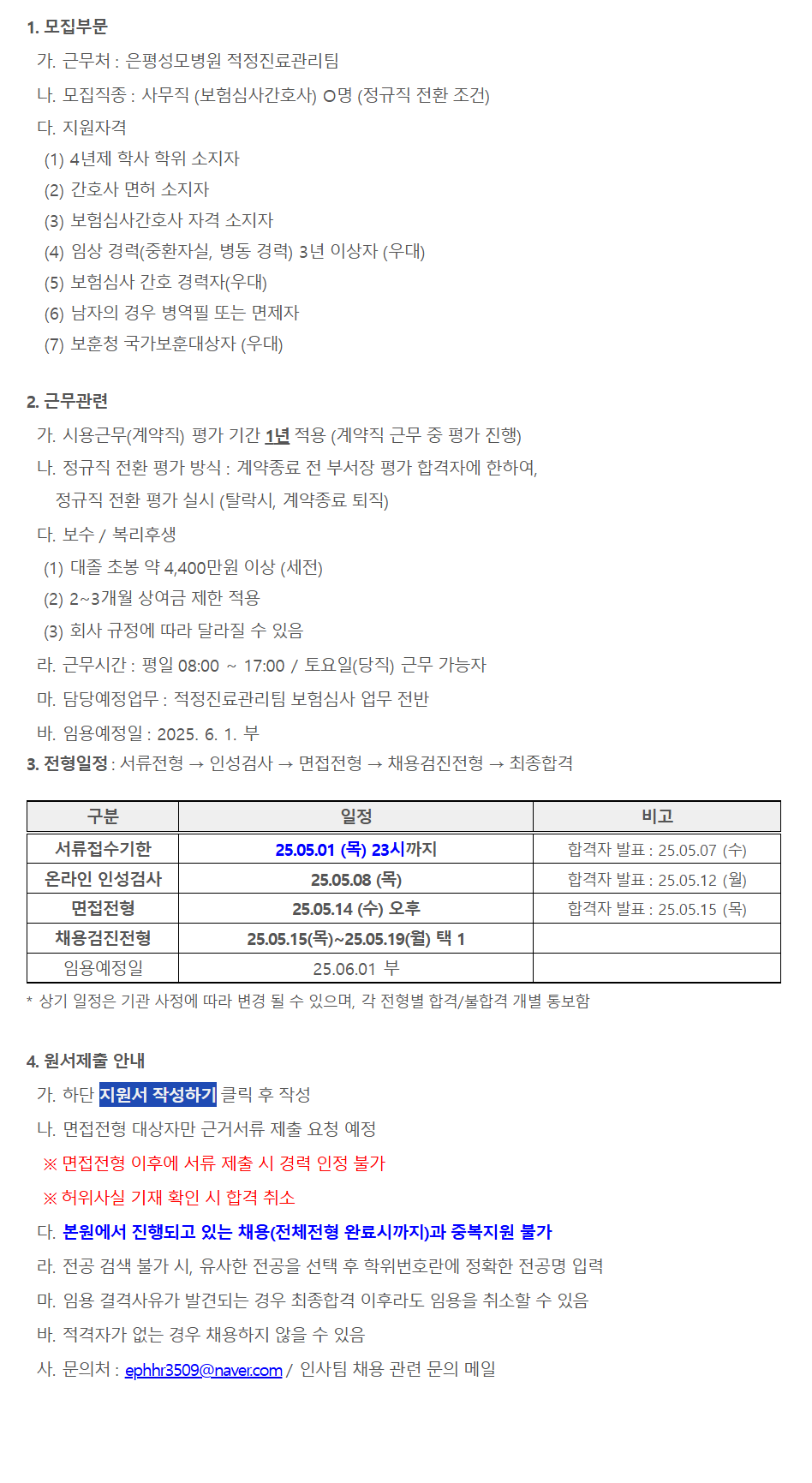 1. 모집부문

가. 근무처 : 은평성모병원 적정진료관리팀

나. 모집직종 : 사무직 (보험심사간호사) O명 (정규직 전환 조건)

다. 지원자격

(1) 4년제 학사 학위 소지자

(2) 간호사 면허 소지자

(3) 보험심사간호사 자격 소지자

(4) 임상 경력(중환자실, 병동 경력) 3년 이상자 (우대)

(5) 보험심사 간호 경력자(우대)

(6) 남자의 경우 병역필 또는 면제자

(7) 보훈청 국가보훈대상자 (우대)

2. 근무관련

가. 시용근무(계약직) 평가 기간 1년 적용 (계약직 근무 중 평가 진행)

나. 정규직 전환 평가 방식 : 계약종료 전 부서장 평가 합격자에 한하여, 정규직 전환 평가 실시 (탈락시, 계약종료 퇴직)

다. 보수 / 복리후생

(1) 대졸 초봉 약 4,400만원 이상 (세전)

(2) 2~3개월 상여금 제한 적용

(3) 회사 규정에 따라 달라질 수 있음

라. 근무시간 : 평일 08:00 ~ 17:00 / 토요일(당직) 근무 가능자

마. 담당예정업무 : 적정진료관리팀 보험심사 업무 전반

바. 임용예정일 : 2025. 6. 1. 부

3. 전형일정 : 서류전형 → 인성검사 → 면접전형 → 채용검진전형 → 최종합격

| 구분 | 일정 | 비고 |
|---|---|---|
| 서류접수기한 | 25.05.01 (목) 23시까지 | 합격자 발표 : 25.05.07 (수) |
| 온라인 인성검사 | 25.05.08 (목) | 합격자 발표 : 25.05.12 (월) |
| 면접전형 | 25.05.14 (수) 오후 | 합격자 발표 : 25.05.15 (목) |
| 채용검진전형 | 25.05.15(목)~25.05.19(월) 택 1 | |
| 임용예정일 | 25.06.01 부 | |

* 상기 일정은 기관 사정에 따라 변경 될 수 있으며, 각 전형별 합격/불합격 개별 통보함

4. 원서제출 안내

가. 하단 지원서 작성하기 클릭 후 작성

나. 면접전형 대상자만 근거서류 제출 요청 예정

※ 면접전형 이후에 서류 제출 시 경력 인정 불가

※ 허위사실 기재 확인 시 합격 취소

다. 본원에서 진행되고 있는 채용(전체전형 완료시까지)과 중복지원 불가

라. 전공 검색 불가 시, 유사한 전공을 선택 후 학위번호란에 정확한 전공명 입력

마. 임용 결격사유가 발견되는 경우 최종합격 이후라도 임용을 취소할 수 있음

바. 적격자가 없는 경우 채용하지 않을 수 있음

사. 문의처 : ephhr3509@naver.com / 인사팀 채용 관련 문의 메일